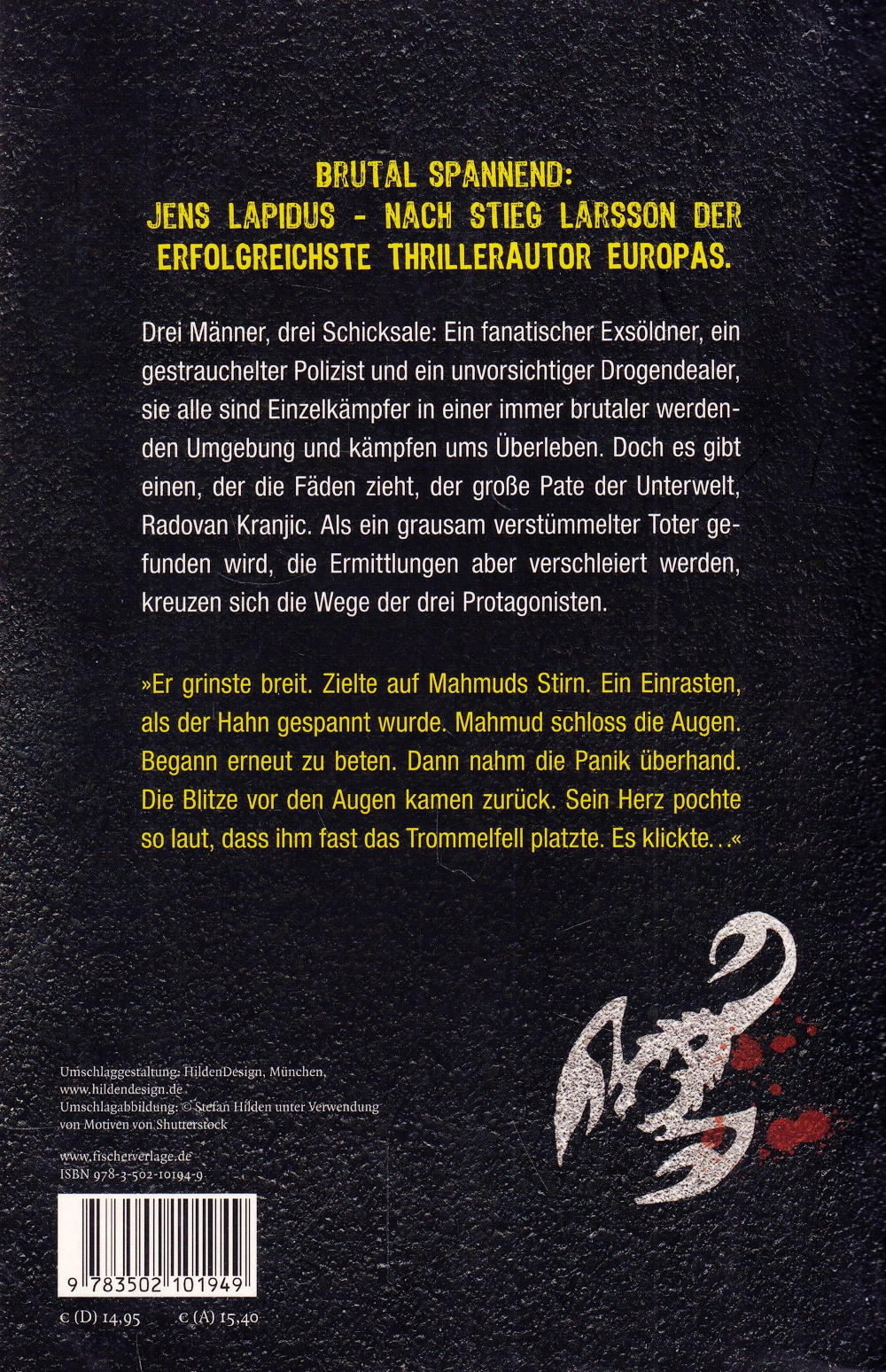 BRUTAL SPANNEND:
JENS LAPIDUS - NACH STIEG LARSSON DER ERFOLGREICHSTE THRILLERAUTOR EUROPAS.

Drei Männer, drei Schicksale: Ein fanatischer Exsöldner, ein gestrauchelter Polizist und ein unvorsichtiger Drogendealer, sie alle sind Einzelkämpfer in einer immer brutaler werdenden Umgebung und kämpfen ums Überleben. Doch es gibt einen, der die Fäden zieht, der große Pate der Unterwelt, Radovan Kranjic. Als ein grausam verstümmelter Toter gefunden wird, die Ermittlungen aber verschleiert werden, kreuzen sich die Wege der drei Protagonisten.

»Er grinste breit. Zielte auf Mahmuds Stirn. Ein Einrasten, als der Hahn gespannt wurde. Mahmud schloss die Augen. Begann erneut zu beten. Dann nahm die Panik überhand. Die Blitze vor den Augen kamen zurück. Sein Herz pochte so laut, dass ihm fast das Trommelfell platzte. Es klickte…«

Umschlaggestaltung: HildenDesign, München, www.hildendesign.de
Umschlagabbildung: © Stefan Hilden unter Verwendung von Motiven von Shutterstock

www.fischerverlage.de
ISBN 978-3-502-10194-9

9 783502 101949

€ (D) 14,95 € (A) 15,40